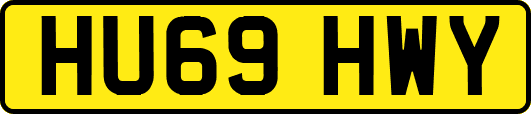 HU69 HWY